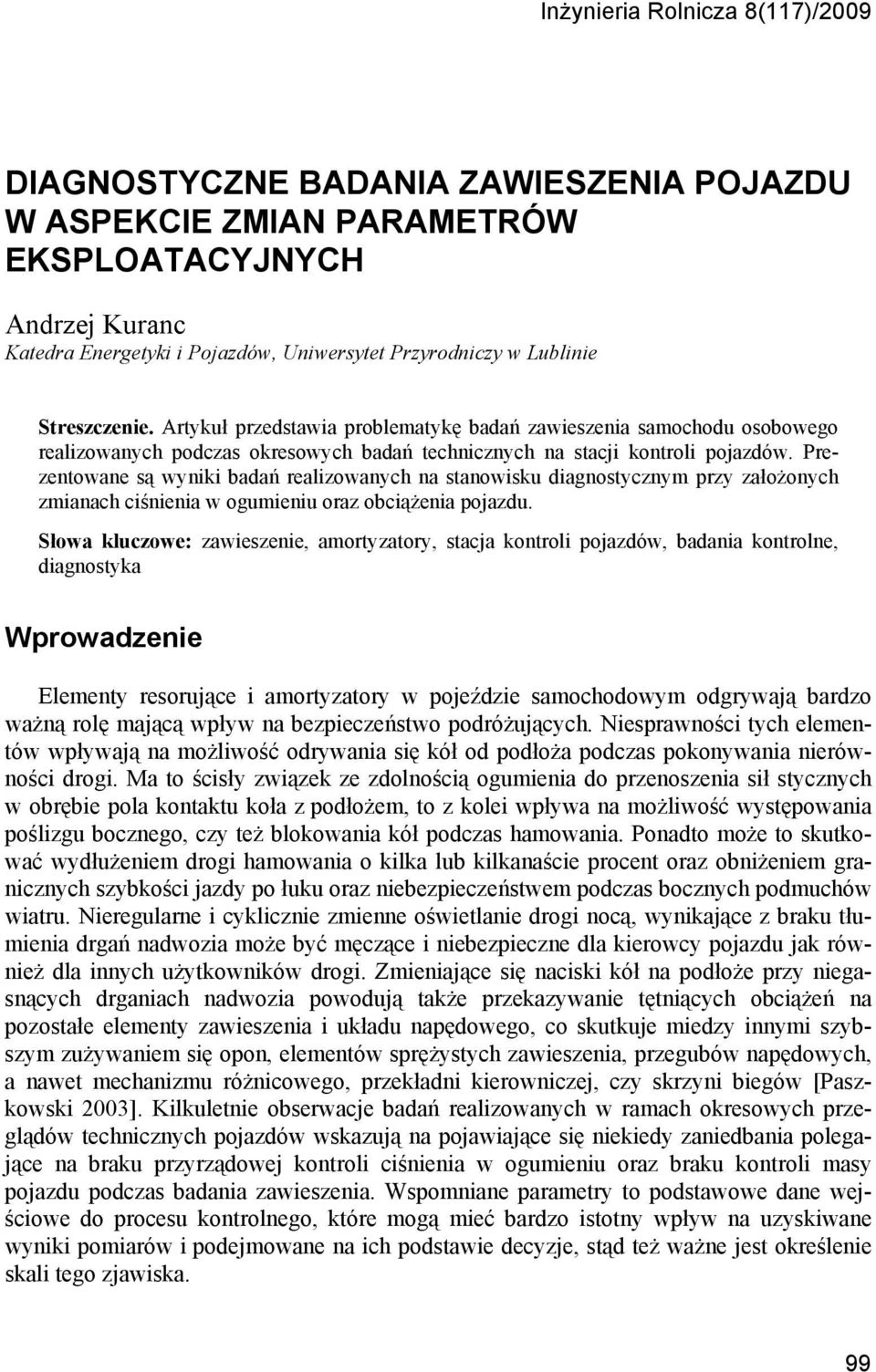 Inżynieria Rolnicza 8(117)/2009

DIAGNOSTYCZNE BADANIA ZAWIESZENIA POJAZDU W ASPEKCIE ZMIAN PARAMETRÓW EKSPLOATACYJNYCH

Andrzej Kuranc
Katedra Energetyki i Pojazdów, Uniwersytet Przyrodniczy w Lublinie

Streszczenie. Artykuł przedstawia problematykę badań zawieszenia samochodu osobowego realizowanych podczas okresowych badań technicznych na stacji kontroli pojazdów. Prezentowane są wyniki badań realizowanych na stanowisku diagnostycznym przy założonych zmianach ciśnienia w ogumieniu oraz obciążenia pojazdu.

Słowa kluczowe: zawieszenie, amortyzatory, stacja kontroli pojazdów, badania kontrolne, diagnostyka

Wprowadzenie

Elementy resorujące i amortyzatory w pojeździe samochodowym odgrywają bardzo ważną rolę mającą wpływ na bezpieczeństwo podróżujących. Niesprawności tych elementów wpływają na możliwość odrywania się kół od podłoża podczas pokonywania nierówności drogi. Ma to ścisły związek ze zdolnością ogumienia do przenoszenia sił stycznych w obrębie pola kontaktu koła z podłożem, to z kolei wpływa na możliwość występowania poślizgu bocznego, czy też blokowania kół podczas hamowania. Ponadto może to skutkować wydłużeniem drogi hamowania o kilka lub kilkanaście procent oraz obniżeniem granicznych szybkości jazdy po łuku oraz niebezpieczeństwem podczas bocznych podmuchów wiatru. Nieregularne i cyklicznie zmienne oświetlanie drogi nocą, wynikające z braku tłumienia drgań nadwozia może być męczące i niebezpieczne dla kierowcy pojazdu jak również dla innych użytkowników drogi. Zmieniające się naciski kół na podłoże przy niegasnących drganiach nadwozia powodują także przekazywanie tętniących obciążeń na pozostałe elementy zawieszenia i układu napędowego, co skutkuje miedzy innymi szybszym zużywaniem się opon, elementów sprężystych zawieszenia, przegubów napędowych, a nawet mechanizmu różnicowego, przekładni kierowniczej, czy skrzyni biegów [Paszkowski 2003]. Kilkuletnie obserwacje badań realizowanych w ramach okresowych przeglądów technicznych pojazdów wskazują na pojawiające się niekiedy zaniedbania polegające na braku przyrządowej kontroli ciśnienia w ogumieniu oraz braku kontroli masy pojazdu podczas badania zawieszenia. Wspomniane parametry to podstawowe dane wejściowe do procesu kontrolnego, które mogą mieć bardzo istotny wpływ na uzyskiwane wyniki pomiarów i podejmowane na ich podstawie decyzje, stąd też ważne jest określenie skali tego zjawiska.

99